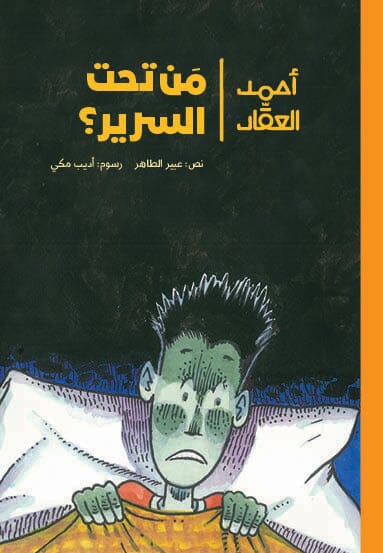 أحمد العقّاد

مَن تحت السرير؟

نص: عبير الطاهر رسوم: أديب مكي